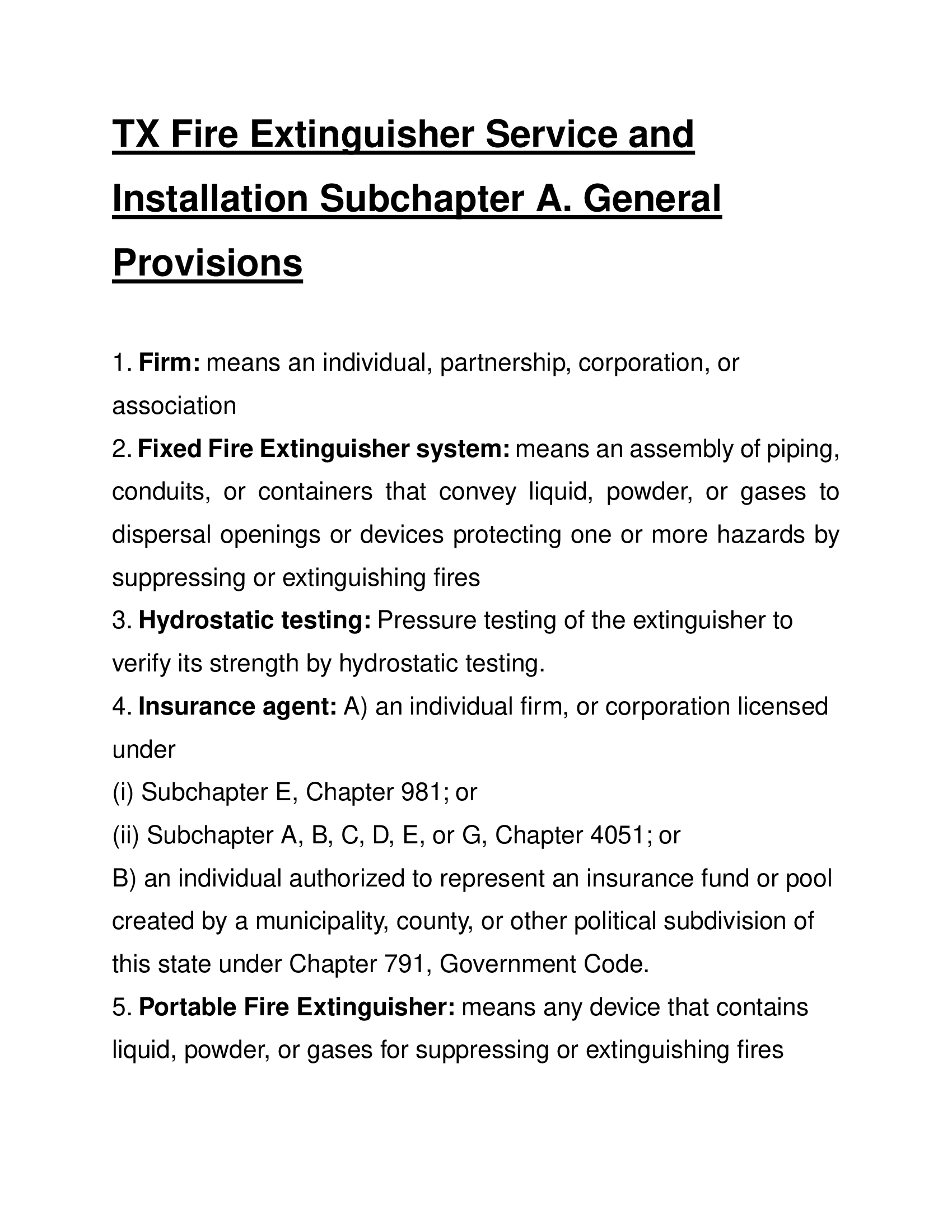 TX Fire Extinguisher Service and Installation Subchapter A. General Provisions

1. Firm: means an individual, partnership, corporation, or association

2. Fixed Fire Extinguisher system: means an assembly of piping, conduits, or containers that convey liquid, powder, or gases to dispersal openings or devices protecting one or more hazards by suppressing or extinguishing fires

3. Hydrostatic testing: Pressure testing of the extinguisher to verify its strength by hydrostatic testing.

4. Insurance agent: A) an individual firm, or corporation licensed under

(i) Subchapter E, Chapter 981; or

(ii) Subchapter A, B, C, D, E, or G, Chapter 4051; or

B) an individual authorized to represent an insurance fund or pool created by a municipality, county, or other political subdivision of this state under Chapter 791, Government Code.

5. Portable Fire Extinguisher: means any device that contains liquid, powder, or gases for suppressing or extinguishing fires